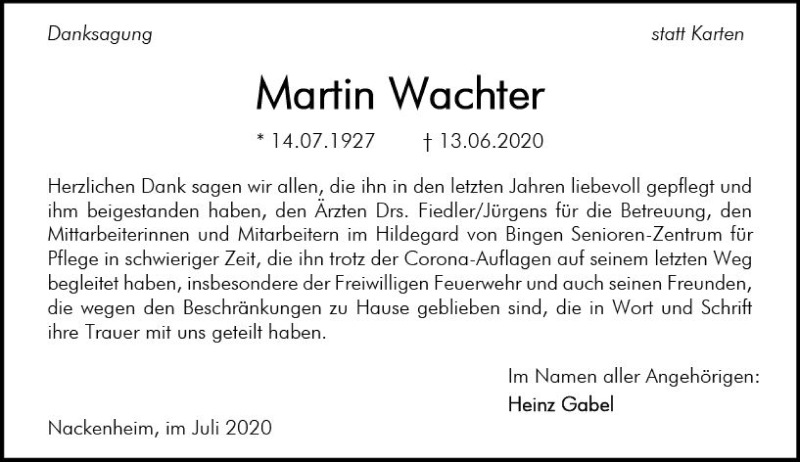 Danksagung

statt Karten

Martin Wachter

* 14.07.1927 † 13.06.2020

Herzlichen Dank sagen wir allen, die ihn in den letzten Jahren liebevoll gepflegt und ihm beigestanden haben, den Ärzten Drs. Fiedler/Jürgens für die Betreuung, den Mittarbeiterinnen und Mitarbeitern im Hildegard von Bingen Senioren-Zentrum für Pflege in schwieriger Zeit, die ihn trotz der Corona-Auflagen auf seinem letzten Weg begleitet haben, insbesondere der Freiwilligen Feuerwehr und auch seinen Freunden, die wegen den Beschränkungen zu Hause geblieben sind, die in Wort und Schrift ihre Trauer mit uns geteilt haben.

Im Namen aller Angehörigen:
Heinz Gabel

Nackenheim, im Juli 2020